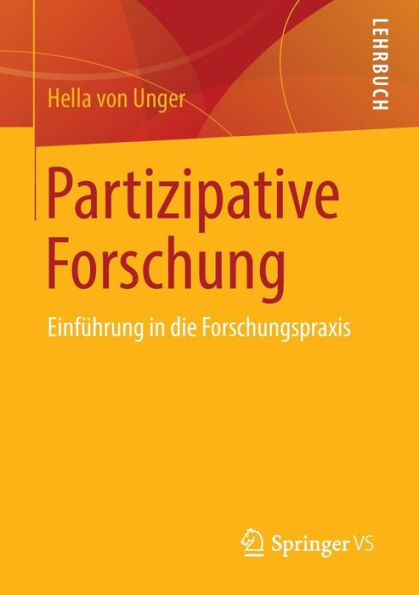 Hella von Unger

LEHRBUCH

Partizipative Forschung

Einführung in die Forschungspraxis

Springer VS